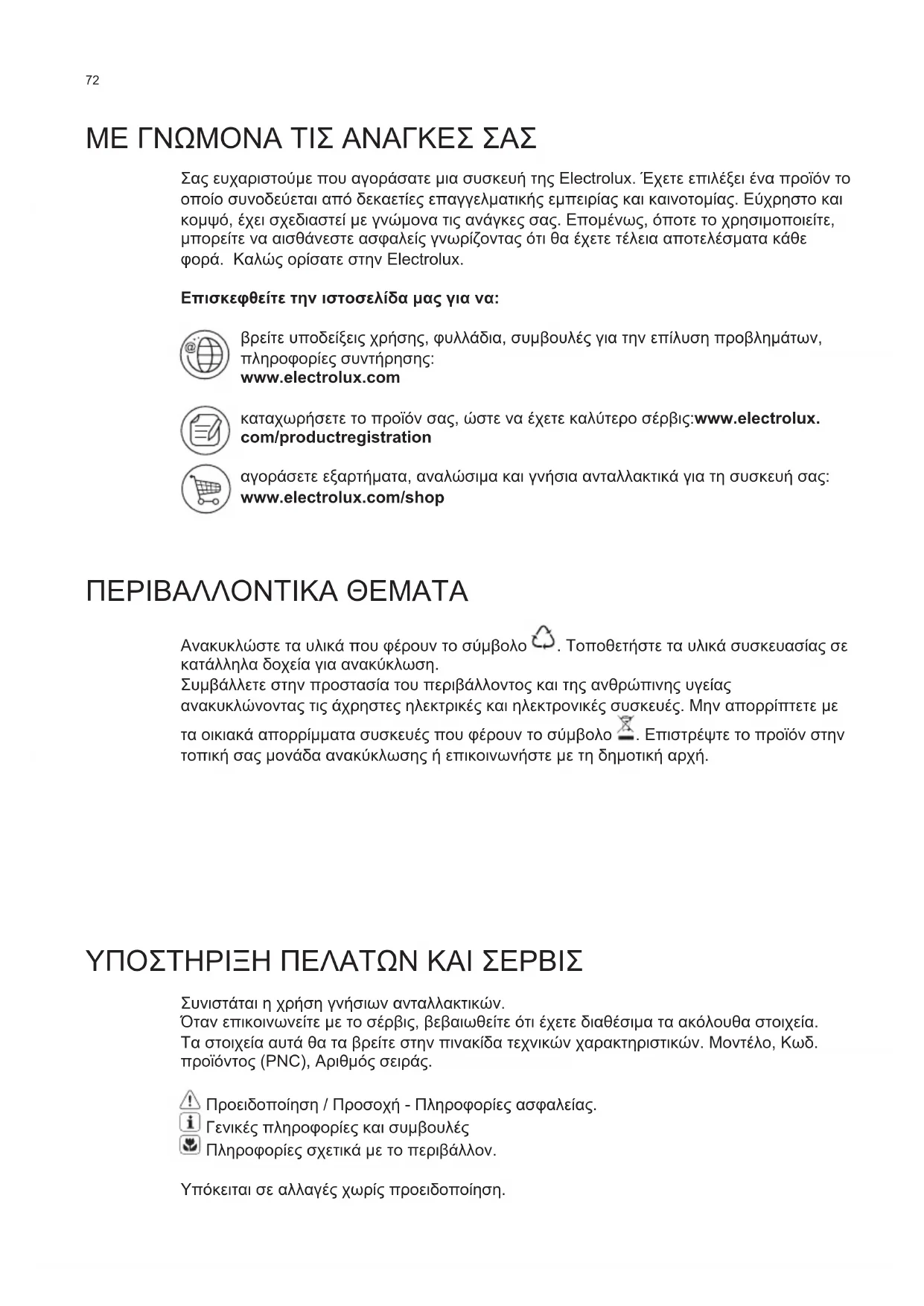 72

ΜΕ ΓΝΩΜΟΝΑ ΤΙΣ ΑΝΑΓΚΕΣ ΣΑΣ

Σας ευχαριστούμε που αγοράσατε μια συσκευή της Electrolux. Έχετε επιλέξει ένα προϊόν το οποίο συνοδεύεται από δεκαετίες επαγγελματικής εμπειρίας και καινοτομίας. Εύχρηστο και κομψό, έχει σχεδιαστεί με γνώμονα τις ανάγκες σας. Επομένως, όποτε το χρησιμοποιείτε, μπορείτε να αισθάνεστε ασφαλείς γνωρίζοντας ότι θα έχετε τέλεια αποτελέσματα κάθε φορά. Καλώς ορίσατε στην Electrolux.

Επισκεφθείτε την ιστοσελίδα μας για να:

βρείτε υποδείξεις χρήσης, φυλλάδια, συμβουλές για την επίλυση προβλημάτων, πληροφορίες συντήρησης:
www.electrolux.com

καταχωρήσετε το προϊόν σας, ώστε να έχετε καλύτερο σέρβις:www.electrolux.com/productregistration

αγοράσετε εξαρτήματα, αναλώσιμα και γνήσια ανταλλακτικά για τη συσκευή σας:
www.electrolux.com/shop

ΠΕΡΙΒΑΛΛΟΝΤΙΚΑ ΘΕΜΑΤΑ

Ανακυκλώστε τα υλικά που φέρουν το σύμβολο . Τοποθετήστε τα υλικά συσκευασίας σε κατάλληλα δοχεία για ανακύκλωση.
Συμβάλλετε στην προστασία του περιβάλλοντος και της ανθρώπινης υγείας ανακυκλώνοντας τις άχρηστες ηλεκτρικές και ηλεκτρονικές συσκευές. Μην απορρίπτετε με τα οικιακά απορρίμματα συσκευές που φέρουν το σύμβολο . Επιστρέψτε το προϊόν στην τοπική σας μονάδα ανακύκλωσης ή επικοινωνήστε με τη δημοτική αρχή.

ΥΠΟΣΤΗΡΙΞΗ ΠΕΛΑΤΩΝ ΚΑΙ ΣΕΡΒΙΣ

Συνιστάται η χρήση γνήσιων ανταλλακτικών.
Όταν επικοινωνείτε με το σέρβις, βεβαιωθείτε ότι έχετε διαθέσιμα τα ακόλουθα στοιχεία.
Τα στοιχεία αυτά θα τα βρείτε στην πινακίδα τεχνικών χαρακτηριστικών. Μοντέλο, Κωδ. προϊόντος (PNC), Αριθμός σειράς.

Προειδοποίηση / Προσοχή - Πληροφορίες ασφαλείας.
Γενικές πληροφορίες και συμβουλές
Πληροφορίες σχετικά με το περιβάλλον.

Υπόκειται σε αλλαγές χωρίς προειδοποίηση.